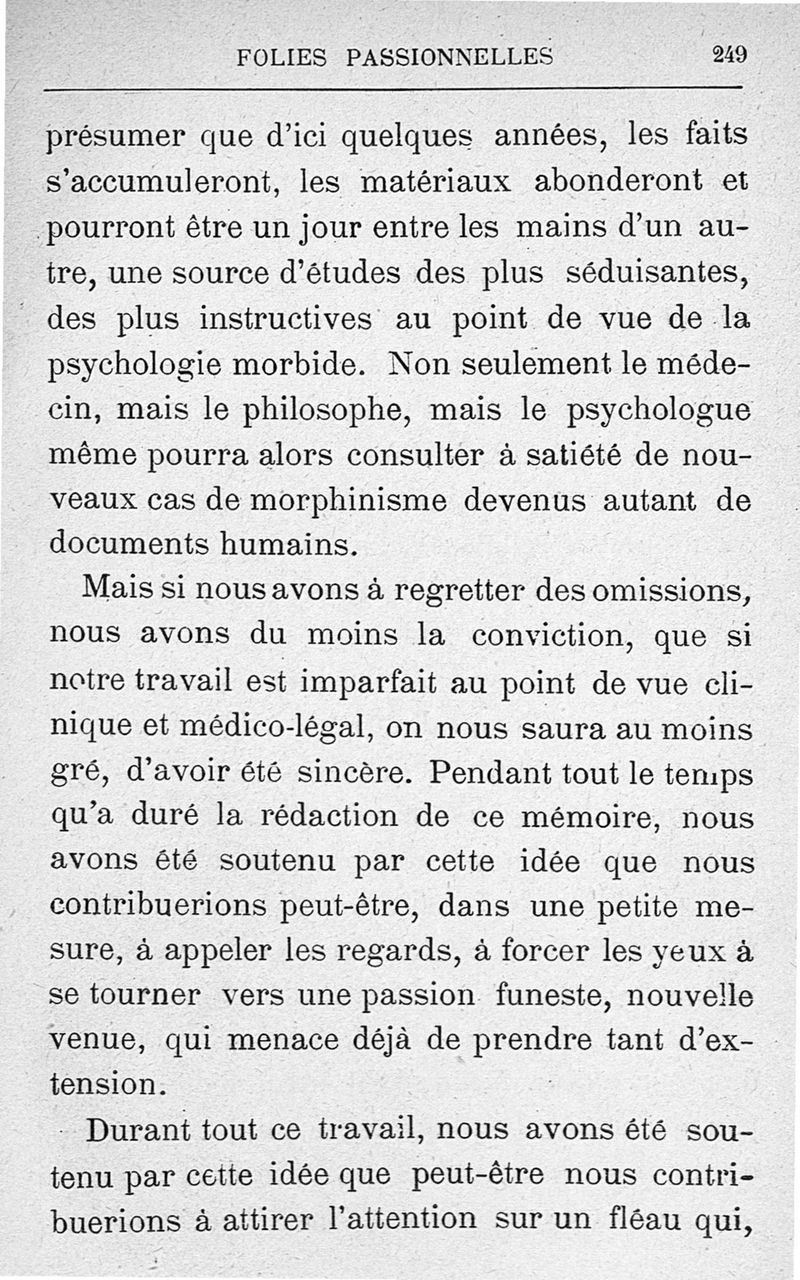 FOLIES PASSIONNELLES 249

présumer que d'ici quelques années, les faits s'accumuleront, les matériaux abonderont et pourront être un jour entre les mains d'un autre, une source d'études des plus séduisantes, des plus instructives au point de vue de la psychologie morbide. Non seulement le médecin, mais le philosophe, mais le psychologue même pourra alors consulter à satiété de nouveaux cas de morphinisme devenus autant de documents humains.

Mais si nous avons à regretter des omissions, nous avons du moins la conviction, que si notre travail est imparfait au point de vue clinique et médico-légal, on nous saura au moins gré, d'avoir été sincère. Pendant tout le temps qu'a duré la rédaction de ce mémoire, nous avons été soutenu par cette idée que nous contribuerions peut-être, dans une petite mesure, à appeler les regards, à forcer les yeux à se tourner vers une passion funeste, nouvelle venue, qui menace déjà de prendre tant d'extension.

Durant tout ce travail, nous avons été soutenu par cette idée que peut-être nous contribuerions à attirer l'attention sur un fléau qui,